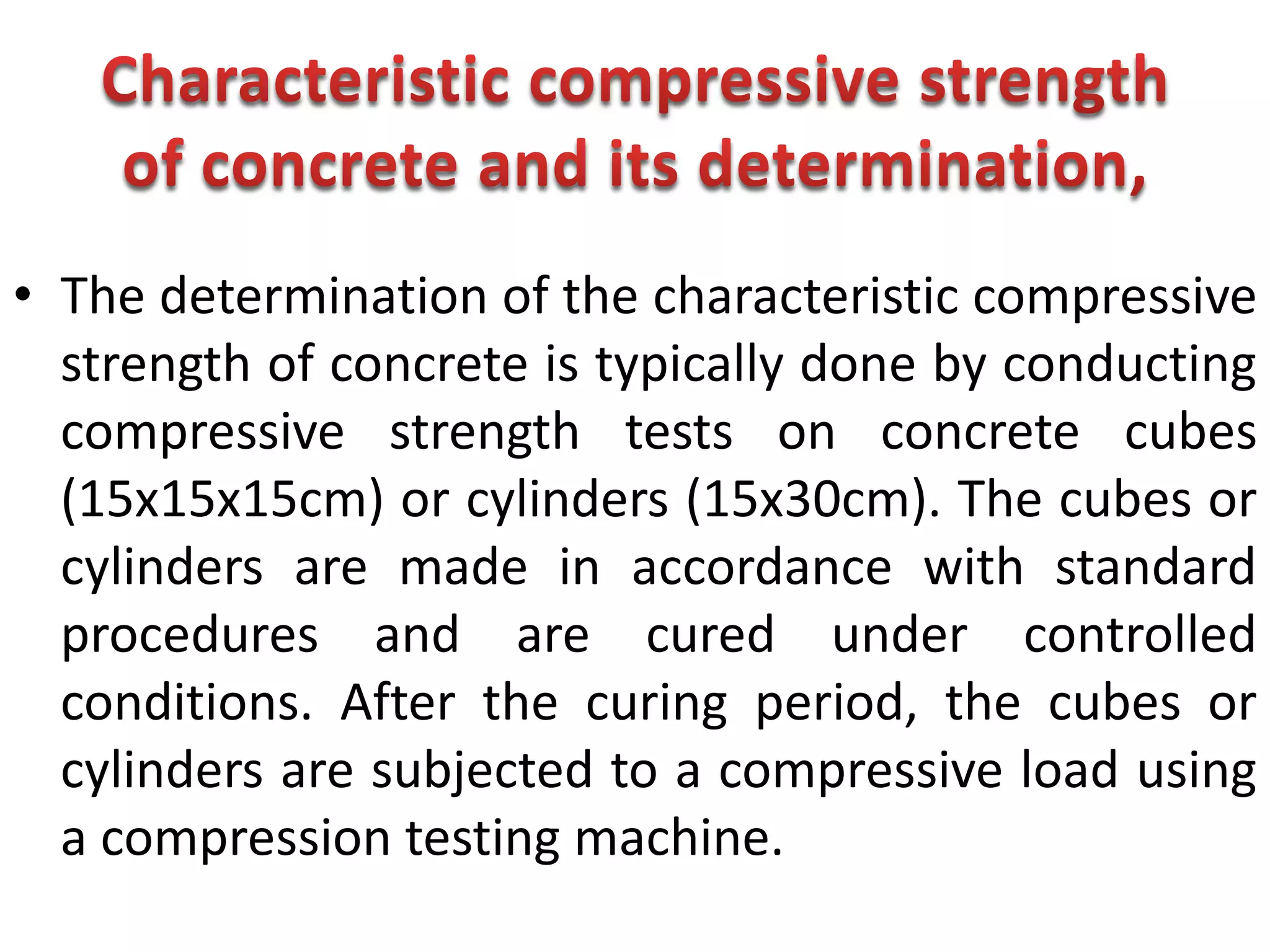 Characteristic compressive strength of concrete and its determination,

• The determination of the characteristic compressive strength of concrete is typically done by conducting compressive strength tests on concrete cubes (15x15x15cm) or cylinders (15x30cm). The cubes or cylinders are made in accordance with standard procedures and are cured under controlled conditions. After the curing period, the cubes or cylinders are subjected to a compressive load using a compression testing machine.